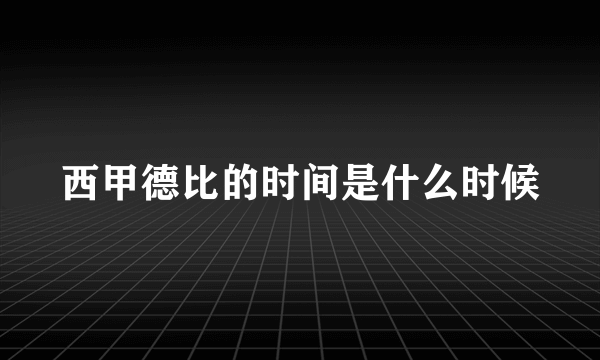 西甲德比的时间是什么时候